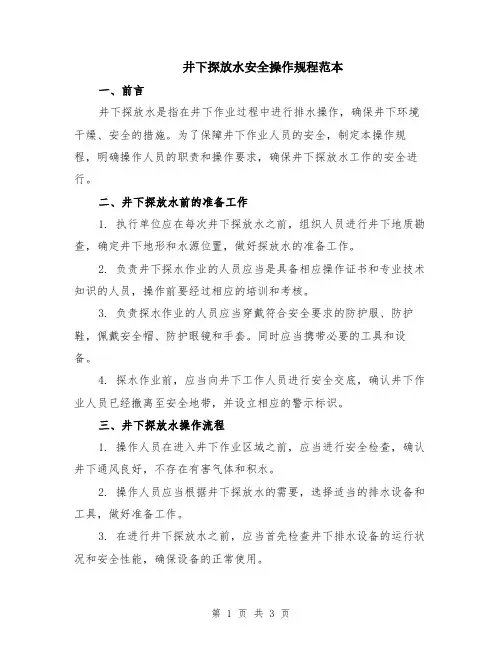 井下探放水安全操作规程范本

一、前言

井下探放水是指在井下作业过程中进行排水操作，确保井下环境干燥、安全的措施。为了保障井下作业人员的安全，制定本操作规程，明确操作人员的职责和操作要求，确保井下探放水工作的安全进行。

二、井下探放水前的准备工作

1. 执行单位应在每次井下探放水之前，组织人员进行井下地质勘查，确定井下地形和水源位置，做好探放水的准备工作。

2. 负责井下探水作业的人员应当是具备相应操作证书和专业技术知识的人员，操作前要经过相应的培训和考核。

3. 负责探水作业的人员应当穿戴符合安全要求的防护服、防护鞋，佩戴安全帽、防护眼镜和手套。同时应当携带必要的工具和设备。

4. 探水作业前，应当向井下工作人员进行安全交底，确认井下作业人员已经撤离至安全地带，并设立相应的警示标识。

三、井下探放水操作流程

1. 操作人员在进入井下作业区域之前，应当进行安全检查，确认井下通风良好，不存在有害气体和积水。

2. 操作人员应当根据井下探放水的需要，选择适当的排水设备和工具，做好准备工作。

3. 在进行井下探放水之前，应当首先检查井下排水设备的运行状况和安全性能，确保设备的正常使用。

第 1 页 共 3 页